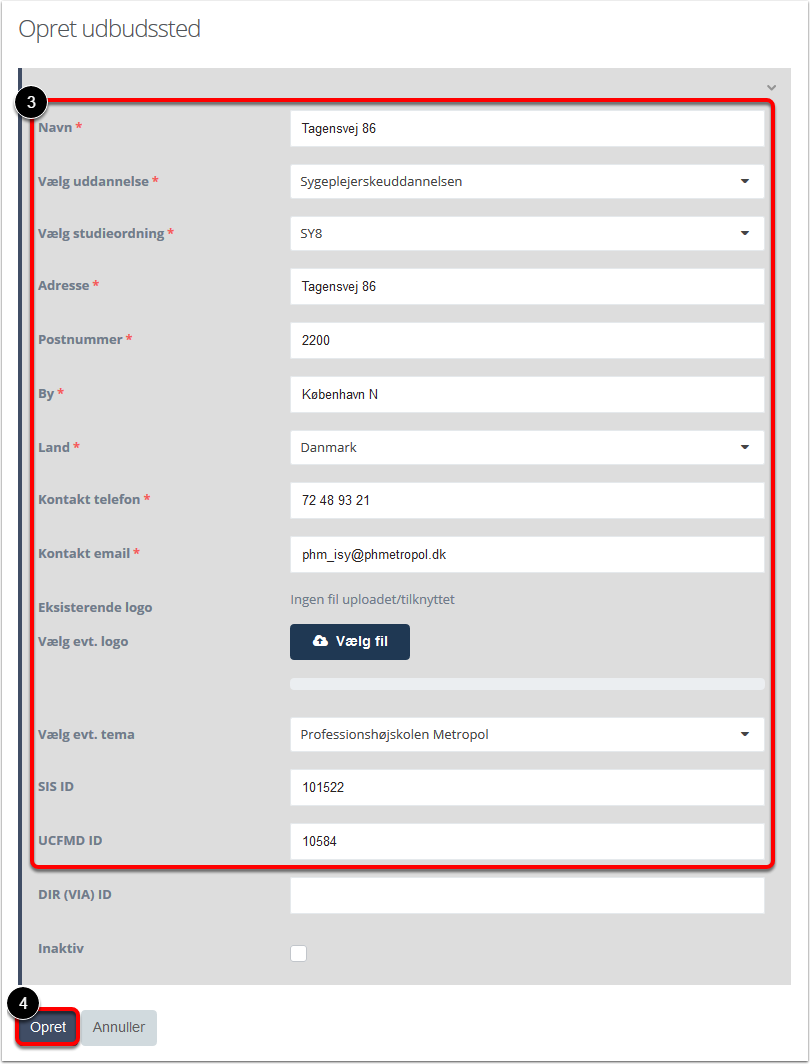 Opret udbudssted

3

Navn *
Tagensvej 86

Vælg uddannelse *
Sygeplejerskeuddannelsen

Vælg studieordning *
SY8

Adresse *
Tagensvej 86

Postnummer *
2200

By *
København N

Land *
Danmark

Kontakt telefon *
72 48 93 21

Kontakt email *
phm_isy@phmetropol.dk

Eksisterende logo
Ingen fil uploadet/tilknyttet

Vælg evt. logo
Vælg fil

Vælg evt. tema
Professionshøjskolen Metropol

SIS ID
101522

UCFMD ID
10584

DIR (VIA) ID

Inaktiv

4

Opret
Annuller